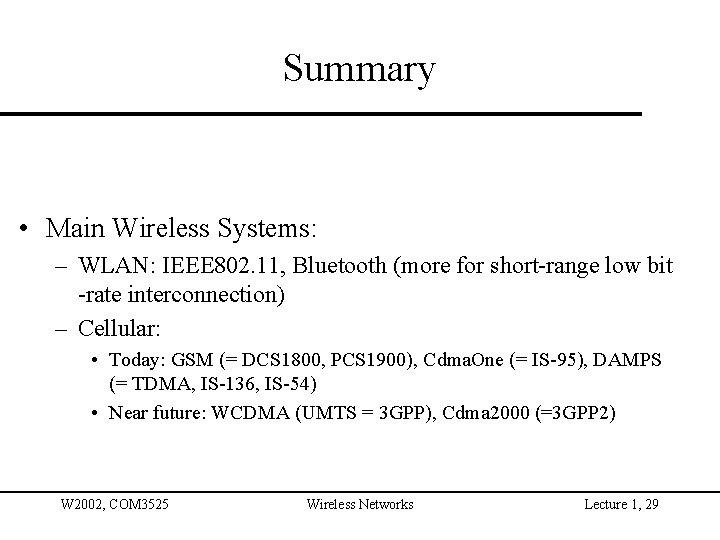 Summary

• Main Wireless Systems:
– WLAN: IEEE802.11, Bluetooth (more for short-range low bit -rate interconnection)
– Cellular:
• Today: GSM (= DCS1800, PCS1900), CdmaOne (= IS-95), DAMPS (= TDMA, IS-136, IS-54)
• Near future: WCDMA (UMTS = 3GPP), Cdma2000 (=3GPP2)

W2002, COM3525 Wireless Networks Lecture 1, 29